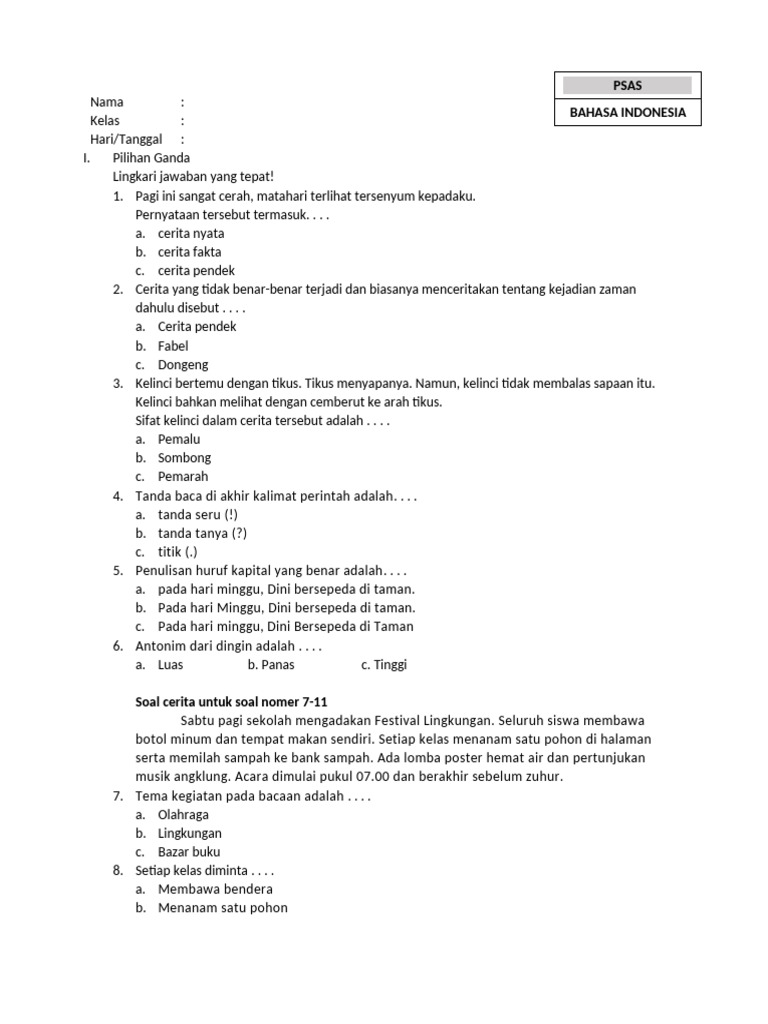 PSAS

BAHASA INDONESIA

Nama :
Kelas :
Hari/Tanggal :

I. Pilihan Ganda
Lingkari jawaban yang tepat!

1. Pagi ini sangat cerah, matahari terlihat tersenyum kepadaku.
Pernyataan tersebut termasuk. . . .
a. cerita nyata
b. cerita fakta
c. cerita pendek
2. Cerita yang tidak benar-benar terjadi dan biasanya menceritakan tentang kejadian zaman dahulu disebut . . . .
a. Cerita pendek
b. Fabel
c. Dongeng
3. Kelinci bertemu dengan tikus. Tikus menyapanya. Namun, kelinci tidak membalas sapaan itu. Kelinci bahkan melihat dengan cemberut ke arah tikus.
Sifat kelinci dalam cerita tersebut adalah . . . .
a. Pemalu
b. Sombong
c. Pemarah
4. Tanda baca di akhir kalimat perintah adalah. . . .
a. tanda seru (!)
b. tanda tanya (?)
c. titik (.)
5. Penulisan huruf kapital yang benar adalah. . . .
a. pada hari minggu, Dini bersepeda di taman.
b. Pada hari Minggu, Dini bersepeda di taman.
c. Pada hari minggu, Dini Bersepeda di Taman
6. Antonim dari dingin adalah . . . .
a. Luas b. Panas c. Tinggi

Soal cerita untuk soal nomer 7-11

Sabtu pagi sekolah mengadakan Festival Lingkungan. Seluruh siswa membawa botol minum dan tempat makan sendiri. Setiap kelas menanam satu pohon di halaman serta memilah sampah ke bank sampah. Ada lomba poster hemat air dan pertunjukan musik angklung. Acara dimulai pukul 07.00 dan berakhir sebelum zuhur.

7. Tema kegiatan pada bacaan adalah . . . .
a. Olahraga
b. Lingkungan
c. Bazar buku
8. Setiap kelas diminta . . . .
a. Membawa bendera
b. Menanam satu pohon